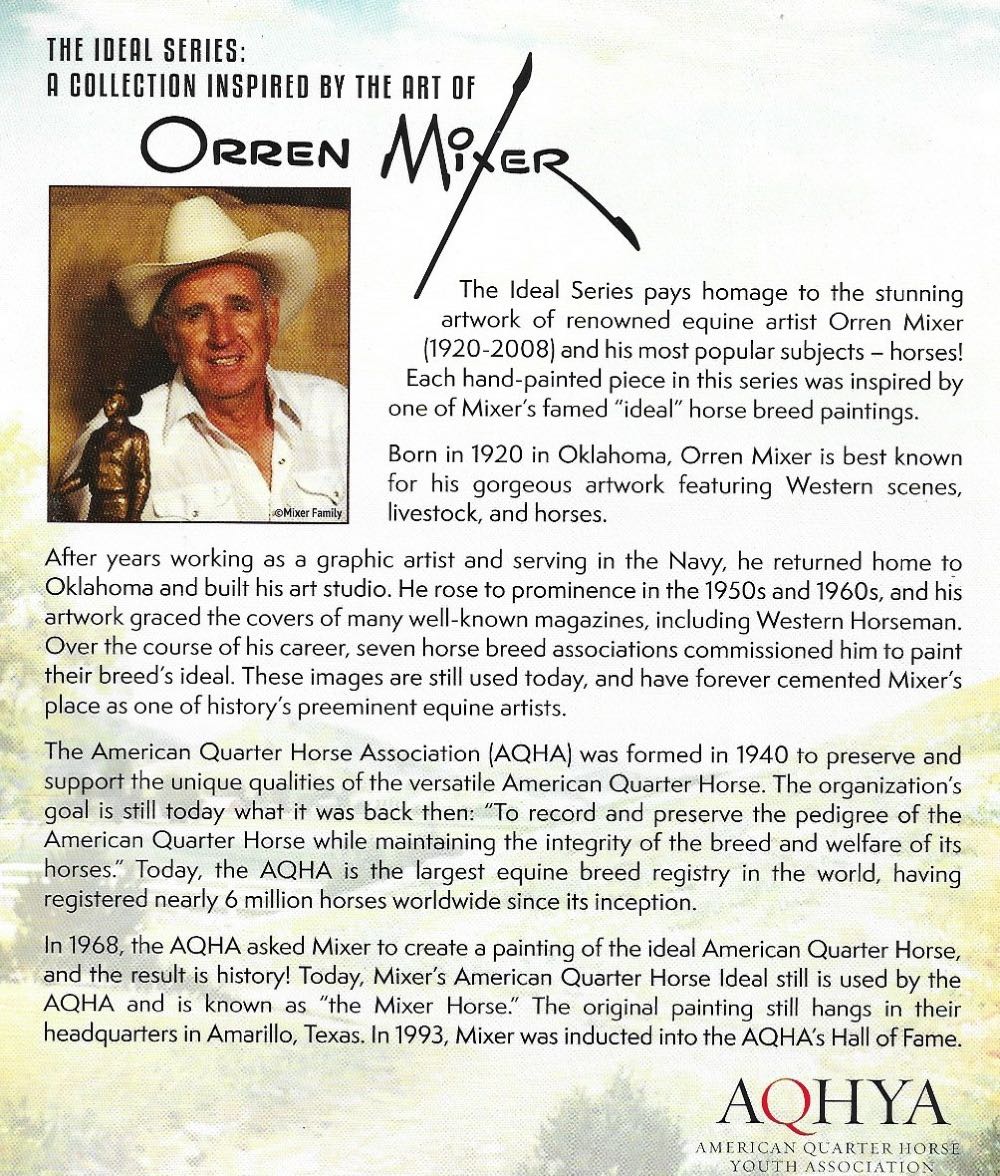 THE IDEAL SERIES:
A COLLECTION INSPIRED BY THE ART OF

ORREN MIXER

©Mixer Family

The Ideal Series pays homage to the stunning artwork of renowned equine artist Orren Mixer (1920-2008) and his most popular subjects – horses! Each hand-painted piece in this series was inspired by one of Mixer's famed "ideal" horse breed paintings.

Born in 1920 in Oklahoma, Orren Mixer is best known for his gorgeous artwork featuring Western scenes, livestock, and horses.

After years working as a graphic artist and serving in the Navy, he returned home to Oklahoma and built his art studio. He rose to prominence in the 1950s and 1960s, and his artwork graced the covers of many well-known magazines, including Western Horseman. Over the course of his career, seven horse breed associations commissioned him to paint their breed's ideal. These images are still used today, and have forever cemented Mixer's place as one of history's preeminent equine artists.

The American Quarter Horse Association (AQHA) was formed in 1940 to preserve and support the unique qualities of the versatile American Quarter Horse. The organization's goal is still today what it was back then: "To record and preserve the pedigree of the American Quarter Horse while maintaining the integrity of the breed and welfare of its horses." Today, the AQHA is the largest equine breed registry in the world, having registered nearly 6 million horses worldwide since its inception.

In 1968, the AQHA asked Mixer to create a painting of the ideal American Quarter Horse, and the result is history! Today, Mixer's American Quarter Horse Ideal still is used by the AQHA and is known as "the Mixer Horse." The original painting still hangs in their headquarters in Amarillo, Texas. In 1993, Mixer was inducted into the AQHA's Hall of Fame.

AQHYA
AMERICAN QUARTER HORSE YOUTH ASSOCIATION